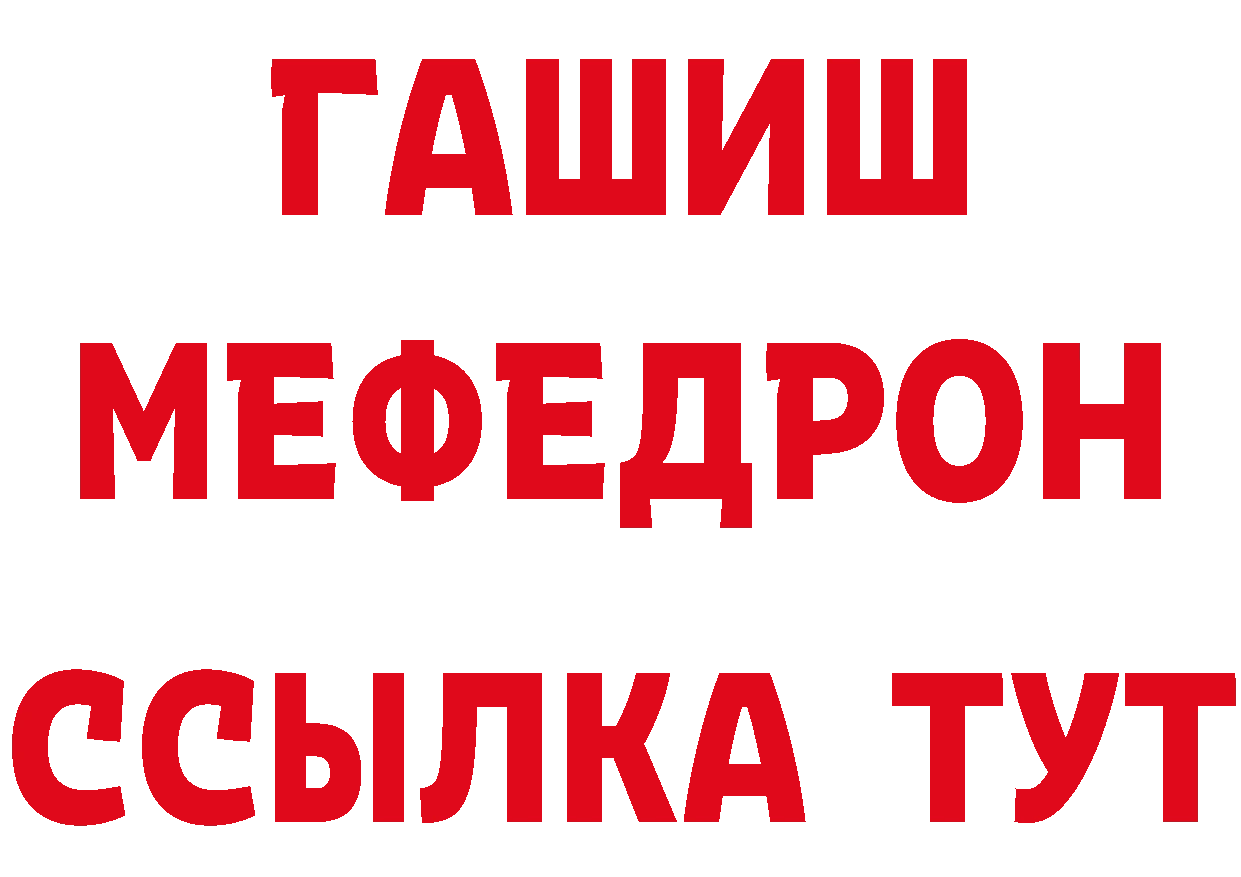 ГАШИШ
МЕФЕДРОН
ССЫЛКА ТУТ